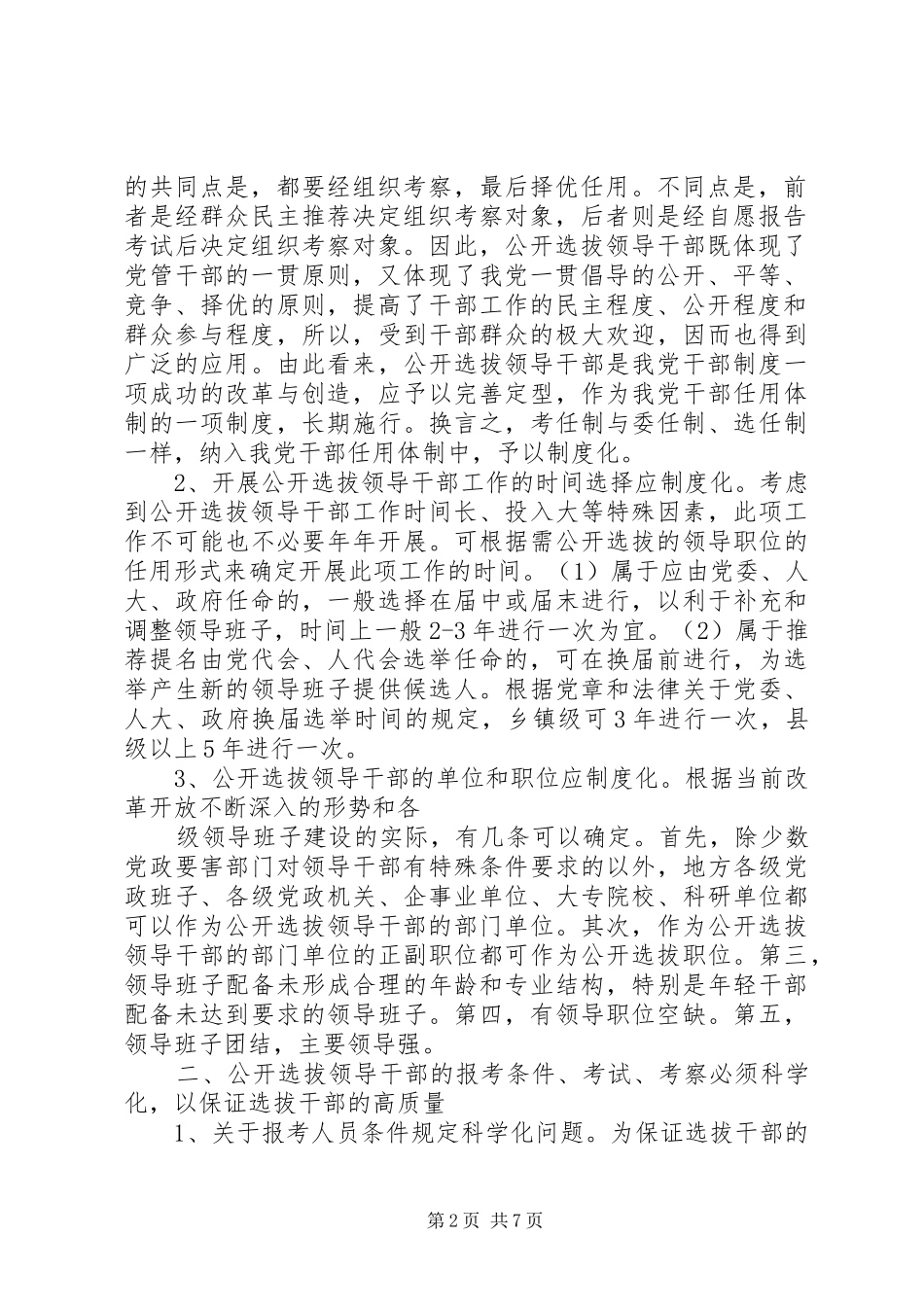 的共同点是，都要经组织考察，最后择优任用。不同点是，前者是经群众民主推荐决定组织考察对象，后者则是经自愿报告考试后决定组织考察对象。因此，公开选拔领导干部既体现了党管干部的一贯原则，又体现了我党一贯倡导的公开、平等、竞争、择优的原则，提高了干部工作的民主程度、公开程度和群众参与程度，所以，受到干部群众的极大欢迎，因而也得到广泛的应用。由此看来，公开选拔领导干部是我党干部制度一项成功的改革与创造，应予以完善定型，作为我党干部任用体制的一项制度，长期施行。换言之，考任制与委任制、选任制一样，纳入我党干部任用体制中，予以制度化。

2、开展公开选拔领导干部工作的时间选择应制度化。考虑到公开选拔领导干部工作时间长、投入大等特殊因素，此项工作不可能也不必要年年开展。可根据需公开选拔的领导职位的任用形式来确定开展此项工作的时间。（1）属于应由党委、人大、政府任命的，一般选择在届中或届末进行，以利于补充和调整领导班子，时间上一般2-3年进行一次为宜。（2）属于推荐提名由党代会、人代会选举任命的，可在换届前进行，为选举产生新的领导班子提供候选人。根据党章和法律关于党委、人大、政府换届选举时间的规定，乡镇级可3年进行一次，县级以上5年进行一次。

3、公开选拔领导干部的单位和职位应制度化。根据当前改革开放不断深入的形势和各

级领导班子建设的实际，有几条可以确定。首先，除少数党政要害部门对领导干部有特殊条件要求的以外，地方各级党政班子、各级党政机关、企事业单位、大专院校、科研单位都可以作为公开选拔领导干部的部门单位。其次，作为公开选拔领导干部的部门单位的正副职位都可作为公开选拔职位。第三，领导班子配备未形成合理的年龄和专业结构，特别是年轻干部配备未达到要求的领导班子。第四，有领导职位空缺。第五，领导班子团结，主要领导强。

二、公开选拔领导干部的报考条件、考试、考察必须科学化，以保证选拔干部的高质量

1、关于报考人员条件规定科学化问题。为保证选拔干部的

第2页 共7页